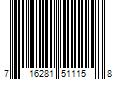 7 16281 51115 8